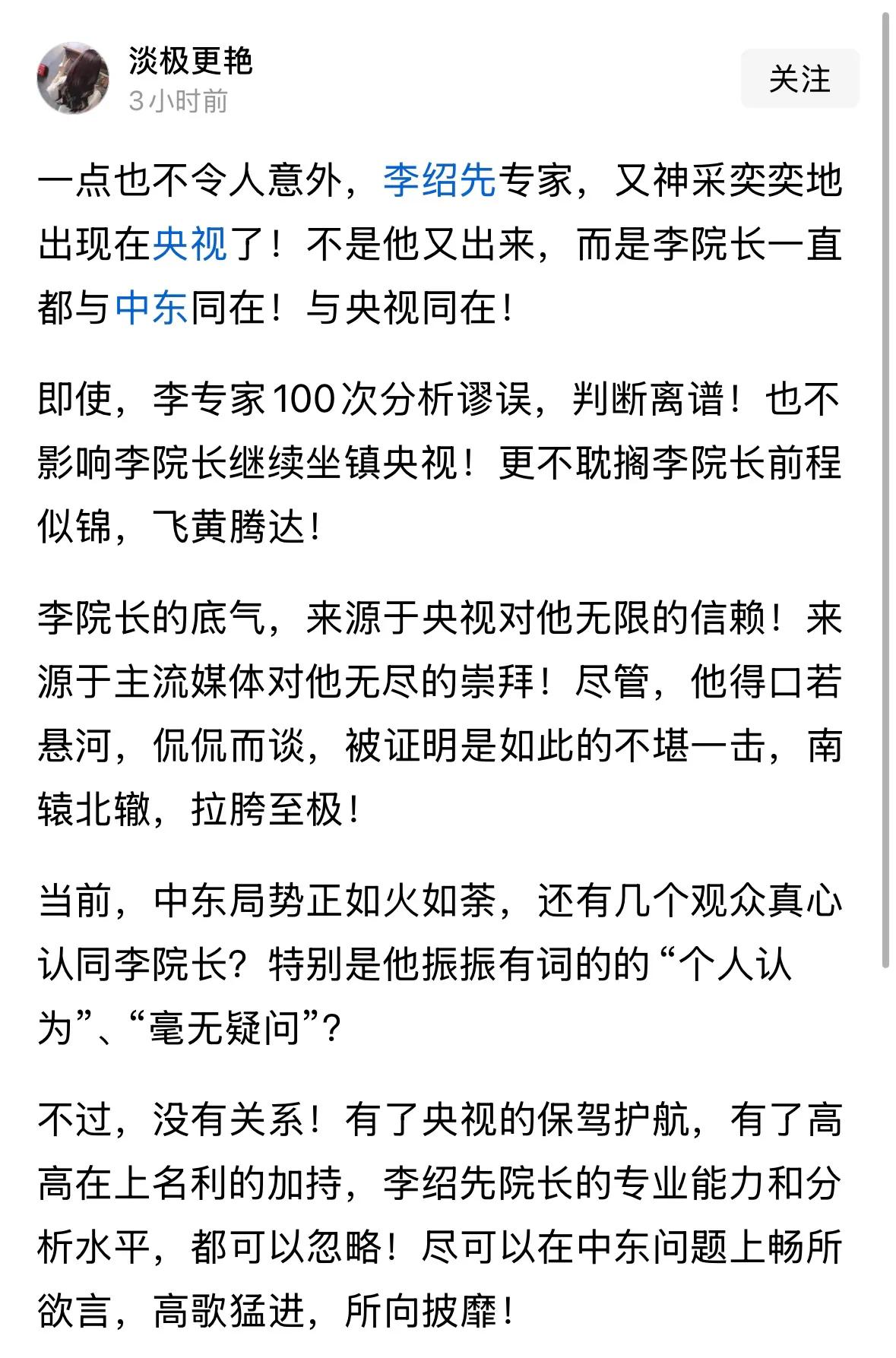 淡极更艳
3小时前

关注

一点也不令人意外，李绍先专家，又神采奕奕地出现在央视了！不是他又出来，而是李院长一直都与中东同在！与央视同在！

即使，李专家100次分析谬误，判断离谱！也不影响李院长继续坐镇央视！更不耽搁李院长前程似锦，飞黄腾达！

李院长的底气，来源于央视对他无限的信赖！来源于主流媒体对他无尽的崇拜！尽管，他得口若悬河，侃侃而谈，被证明是如此的不堪一击，南辕北辙，拉胯至极！

当前，中东局势正如火如荼，还有几个观众真心认同李院长？特别是他振振有词的的“个人认为”、“毫无疑问”？

不过，没有关系！有了央视的保驾护航，有了高高在上名利的加持，李绍先院长的专业能力和分析水平，都可以忽略！尽可以在中东问题上畅所欲言，高歌猛进，所向披靡！